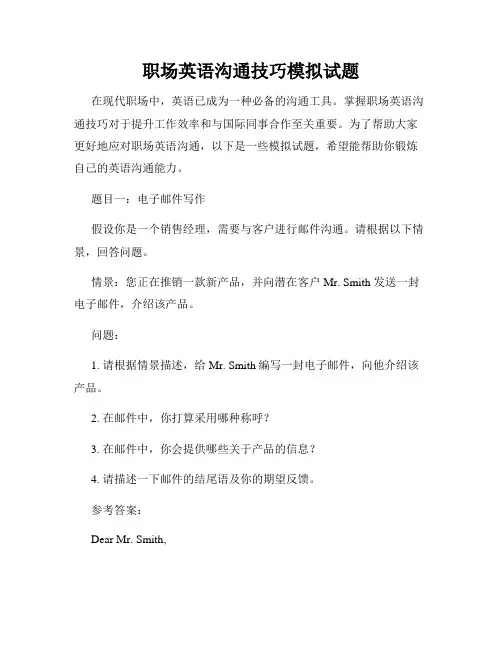 职场英语沟通技巧模拟试题

在现代职场中，英语已成为一种必备的沟通工具。掌握职场英语沟通技巧对于提升工作效率和与国际同事合作至关重要。为了帮助大家更好地应对职场英语沟通，以下是一些模拟试题，希望能帮助你锻炼自己的英语沟通能力。

题目一：电子邮件写作

假设你是一个销售经理，需要与客户进行邮件沟通。请根据以下情景，回答问题。

情景：您正在推销一款新产品，并向潜在客户 Mr. Smith 发送一封电子邮件，介绍该产品。

问题：

1. 请根据情景描述，给 Mr. Smith 编写一封电子邮件，向他介绍该产品。

2. 在邮件中，你打算采用哪种称呼？

3. 在邮件中，你会提供哪些关于产品的信息？

4. 请描述一下邮件的结尾语及你的期望反馈。

参考答案：

Dear Mr. Smith,